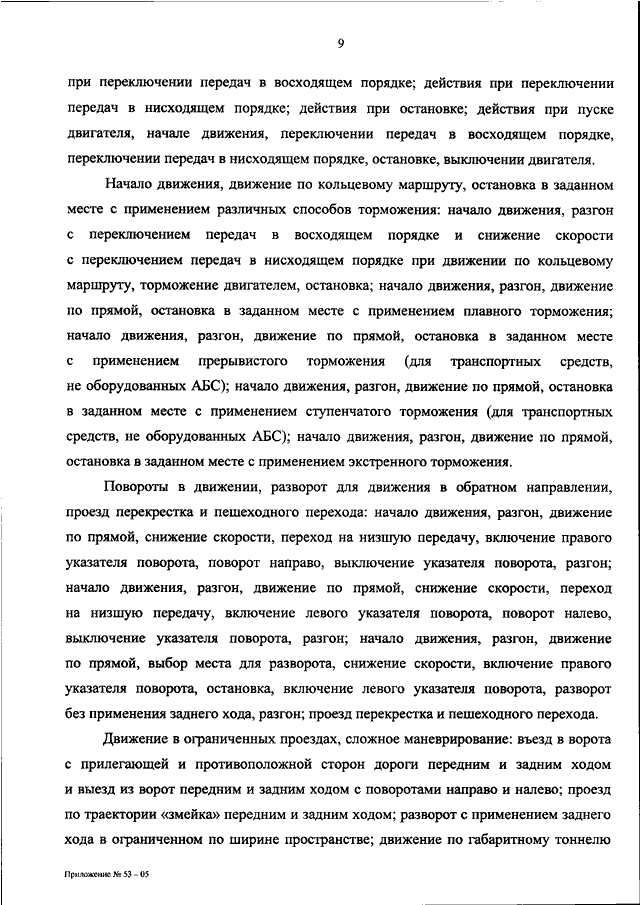 9

при переключении передач в восходящем порядке; действия при переключении передач в нисходящем порядке; действия при остановке; действия при пуске двигателя, начале движения, переключении передач в восходящем порядке, переключении передач в нисходящем порядке, остановке, выключении двигателя.

Начало движения, движение по кольцевому маршруту, остановка в заданном месте с применением различных способов торможения: начало движения, разгон с переключением передач в восходящем порядке и снижение скорости с переключением передач в нисходящем порядке при движении по кольцевому маршруту, торможение двигателем, остановка; начало движения, разгон, движение по прямой, остановка в заданном месте с применением плавного торможения; начало движения, разгон, движение по прямой, остановка в заданном месте с применением прерывистого торможения (для транспортных средств, не оборудованных АБС); начало движения, разгон, движение по прямой, остановка в заданном месте с применением ступенчатого торможения (для транспортных средств, не оборудованных АБС); начало движения, разгон, движение по прямой, остановка в заданном месте с применением экстренного торможения.

Повороты в движении, разворот для движения в обратном направлении, проезд перекрестка и пешеходного перехода: начало движения, разгон, движение по прямой, снижение скорости, переход на низшую передачу, включение правого указателя поворота, поворот направо, выключение указателя поворота, разгон; начало движения, разгон, движение по прямой, снижение скорости, переход на низшую передачу, включение левого указателя поворота, поворот налево, выключение указателя поворота, разгон; начало движения, разгон, движение по прямой, выбор места для разворота, снижение скорости, включение правого указателя поворота, остановка, включение левого указателя поворота, разворот без применения заднего хода, разгон; проезд перекрестка и пешеходного перехода.

Движение в ограниченных проездах, сложное маневрирование: въезд в ворота с прилегающей и противоположной сторон дороги передним и задним ходом и выезд из ворот передним и задним ходом с поворотами направо и налево; проезд по траектории «змейка» передним и задним ходом; разворот с применением заднего хода в ограниченном по ширине пространстве; движение по габаритному тоннелю

Приложение № 53 – 05